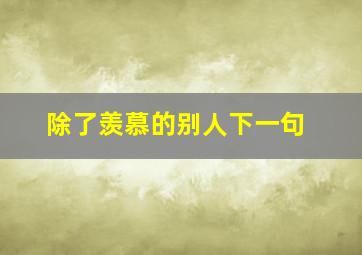 除了羡慕的别人下一句